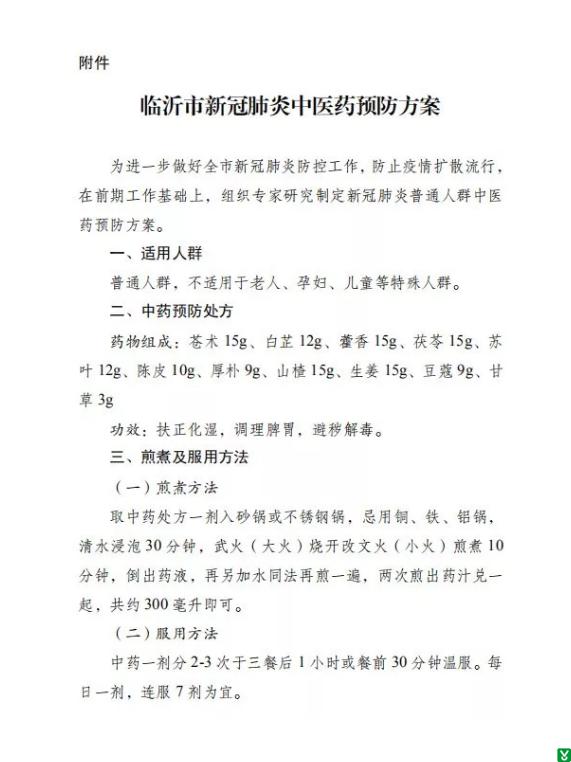 附件

临沂市新冠肺炎中医药预防方案

为进一步做好全市新冠肺炎防控工作，防止疫情扩散流行，在前期工作基础上，组织专家研究制定新冠肺炎普通人群中医药预防方案。

一、适用人群

普通人群，不适用于老人、孕妇、儿童等特殊人群。

二、中药预防处方

药物组成：苍术 15g、白芷 12g、藿香 15g、茯苓 15g、苏叶 12g、陈皮 10g、厚朴 9g、山楂 15g、生姜 15g、豆蔻 9g、甘草 3g

功效：扶正化湿，调理脾胃，避秽解毒。

三、煎煮及服用方法

（一）煎煮方法

取中药处方一剂入砂锅或不锈钢锅，忌用铜、铁、铝锅，清水浸泡 30 分钟，武火（大火）烧开改文火（小火）煎煮 10 分钟，倒出药液，再另加水同法再煎一遍，两次煎出药汁兑一起，共约 300 毫升即可。

（二）服用方法

中药一剂分 2-3 次于三餐后 1 小时或餐前 30 分钟温服。每日一剂，连服 7 剂为宜。